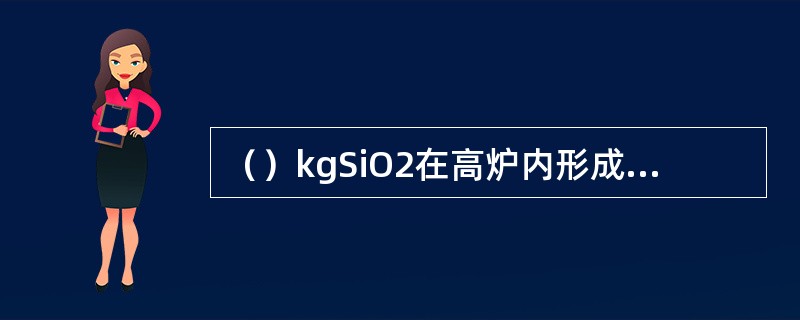 （）kgSiO2在高炉内形成...